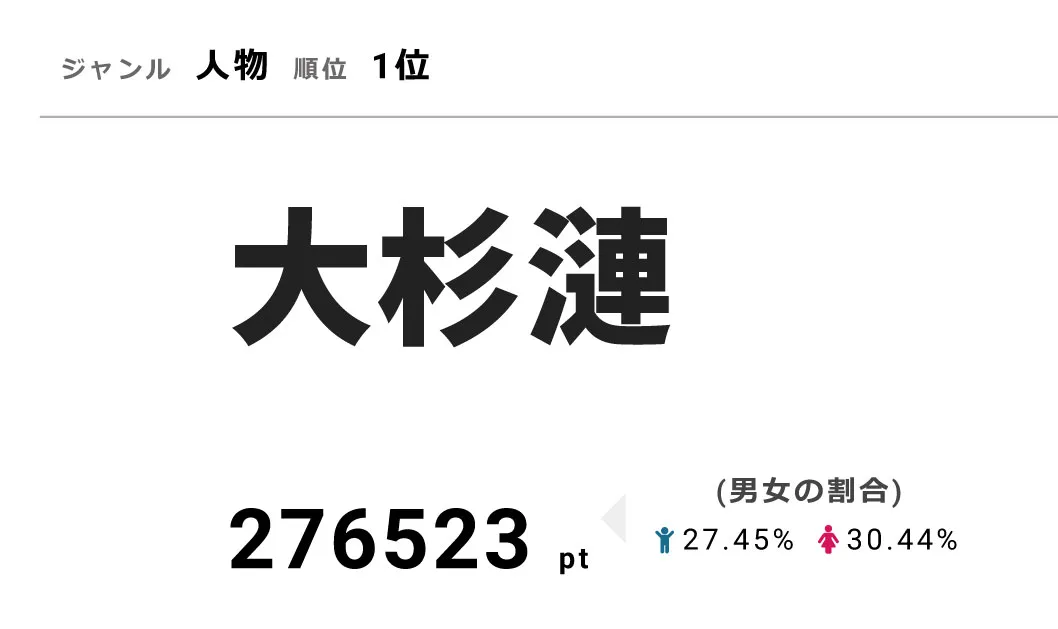 ジャンル 人物 順位 1位

大杉漣

276523 pt

(男女の割合)
27.45% 30.44%